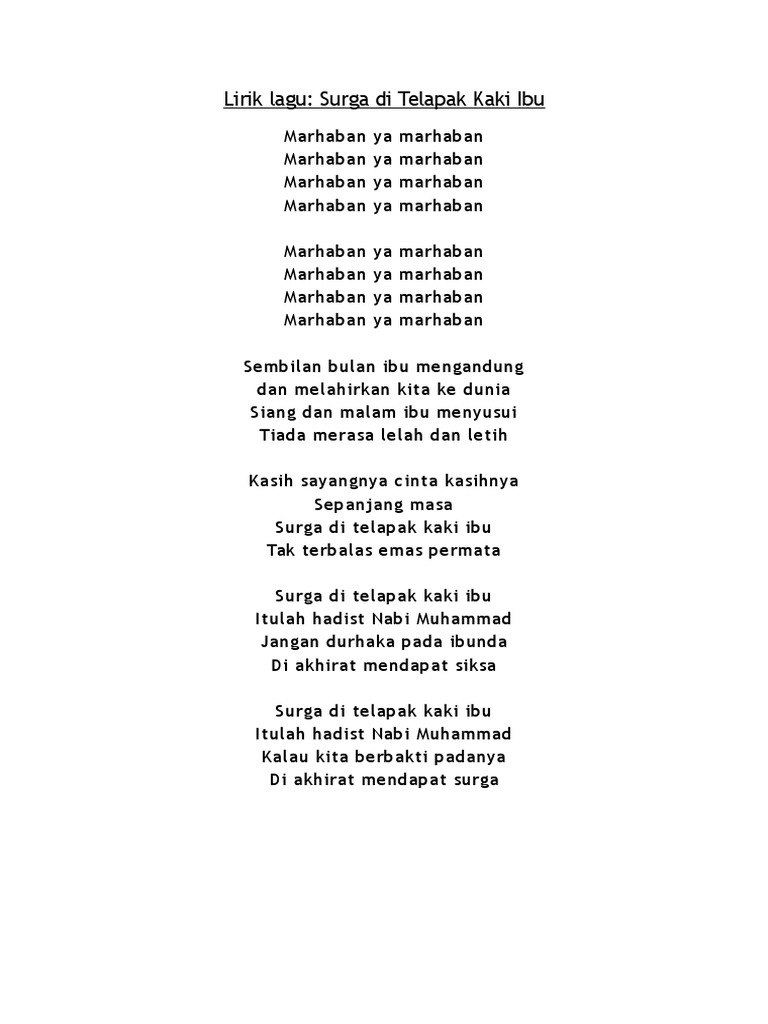 Lirik lagu: Surga di Telapak Kaki Ibu

Marhaban ya marhaban
Marhaban ya marhaban
Marhaban ya marhaban
Marhaban ya marhaban

Marhaban ya marhaban
Marhaban ya marhaban
Marhaban ya marhaban
Marhaban ya marhaban

Sembilan bulan ibu mengandung
dan melahirkan kita ke dunia
Siang dan malam ibu menyusui
Tiada merasa lelah dan letih

Kasih sayangnya cinta kasihnya
Sepanjang masa
Surga di telapak kaki ibu
Tak terbalas emas permata

Surga di telapak kaki ibu
Itulah hadist Nabi Muhammad
Jangan durhaka pada ibunda
Di akhirat mendapat siksa

Surga di telapak kaki ibu
Itulah hadist Nabi Muhammad
Kalau kita berbakti padanya
Di akhirat mendapat surga